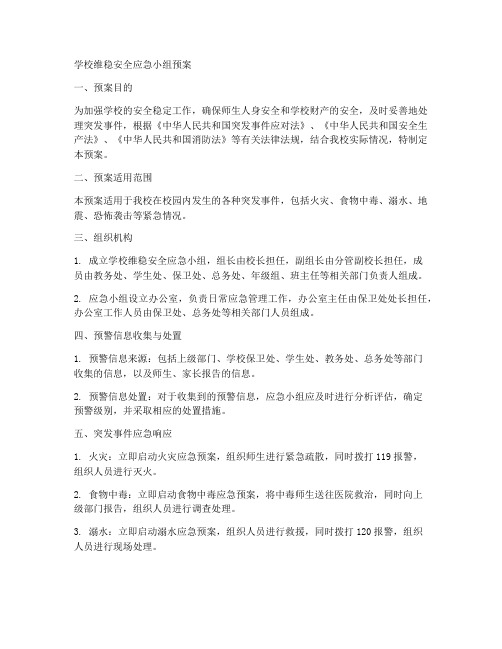 学校维稳安全应急小组预案

一、预案目的

为加强学校的安全稳定工作，确保师生人身安全和学校财产的安全，及时妥善地处理突发事件，根据《中华人民共和国突发事件应对法》、《中华人民共和国安全生产法》、《中华人民共和国消防法》等有关法律法规，结合我校实际情况，特制定本预案。

二、预案适用范围

本预案适用于我校在校园内发生的各种突发事件，包括火灾、食物中毒、溺水、地震、恐怖袭击等紧急情况。

三、组织机构

1. 成立学校维稳安全应急小组，组长由校长担任，副组长由分管副校长担任，成员由教务处、学生处、保卫处、总务处、年级组、班主任等相关部门负责人组成。

2. 应急小组设立办公室，负责日常应急管理工作，办公室主任由保卫处处长担任，办公室工作人员由保卫处、总务处等相关部门人员组成。

四、预警信息收集与处置

1. 预警信息来源：包括上级部门、学校保卫处、学生处、教务处、总务处等部门收集的信息，以及师生、家长报告的信息。

2. 预警信息处置：对于收集到的预警信息，应急小组应及时进行分析评估，确定预警级别，并采取相应的处置措施。

五、突发事件应急响应

1. 火灾：立即启动火灾应急预案，组织师生进行紧急疏散，同时拨打 119 报警，组织人员进行灭火。

2. 食物中毒：立即启动食物中毒应急预案，将中毒师生送往医院救治，同时向上级部门报告，组织人员进行调查处理。

3. 溺水：立即启动溺水应急预案，组织人员进行救援，同时拨打 120 报警，组织人员进行现场处理。